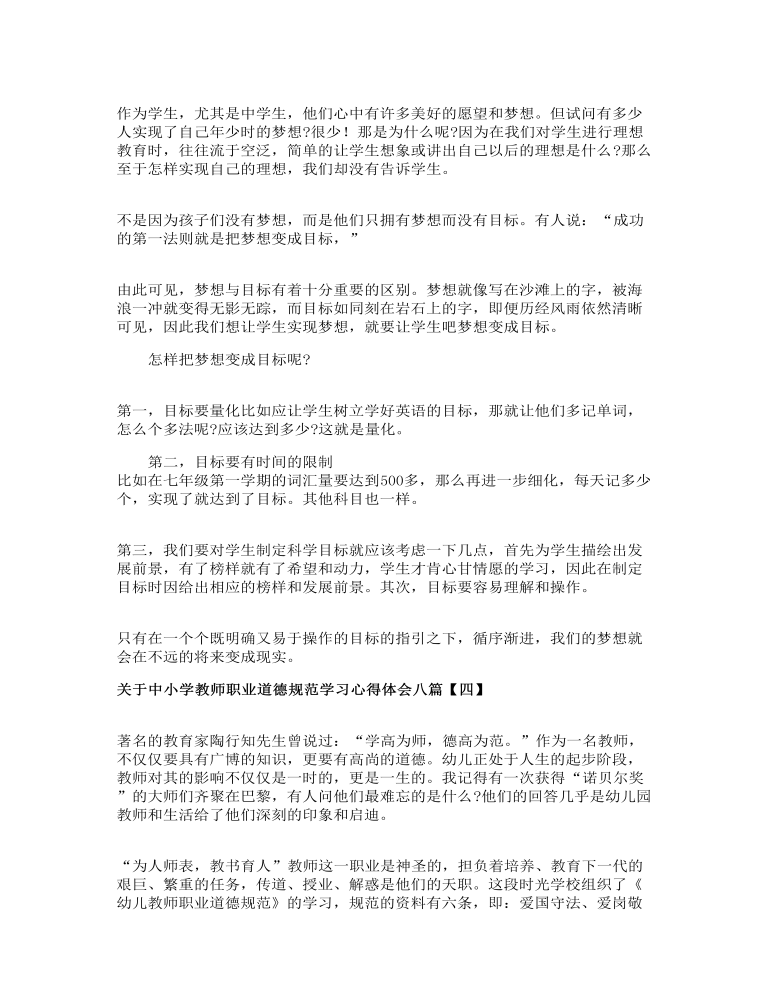 作为学生，尤其是中学生，他们心中有许多美好的愿望和梦想。但试问有多少人实现了自己年少时的梦想?很少！那是为什么呢?因为在我们对学生进行理想教育时，往往流于空泛，简单的让学生想象或讲出自己以后的理想是什么?那么至于怎样实现自己的理想，我们却没有告诉学生。

不是因为孩子们没有梦想，而是他们只拥有梦想而没有目标。有人说：“成功的第一法则就是把梦想变成目标，”

由此可见，梦想与目标有着十分重要的区别。梦想就像写在沙滩上的字，被海浪一冲就变得无影无踪，而目标如同刻在岩石上的字，即便历经风雨依然清晰可见，因此我们想让学生实现梦想，就要让学生吧梦想变成目标。

怎样把梦想变成目标呢?

第一，目标要量化比如应让学生树立学好英语的目标，那就让他们多记单词，怎么个多法呢?应该达到多少?这就是量化。

第二，目标要有时间的限制
比如在七年级第一学期的词汇量要达到500多，那么再进一步细化，每天记多少个，实现了就达到了目标。其他科目也一样。

第三，我们要对学生制定科学目标就应该考虑一下几点，首先为学生描绘出发展前景，有了榜样就有了希望和动力，学生才肯心甘情愿的学习，因此在制定目标时因给出相应的榜样和发展前景。其次，目标要容易理解和操作。

只有在一个个既明确又易于操作的目标的指引之下，循序渐进，我们的梦想就会在不远的将来变成现实。

关于中小学教师职业道德规范学习心得体会八篇【四】

著名的教育家陶行知先生曾说过：“学高为师，德高为范。”作为一名教师，不仅仅要具有广博的知识，更要有高尚的道德。幼儿正处于人生的起步阶段，教师对其的影响不仅仅是一时的，更是一生的。我记得有一次获得“诺贝尔奖”的大师们齐聚在巴黎，有人问他们最难忘的是什么?他们的回答几乎是幼儿园教师和生活给了他们深刻的印象和启迪。

“为人师表，教书育人”教师这一职业是神圣的，担负着培养、教育下一代的艰巨、繁重的任务，传道、授业、解惑是他们的天职。这段时光学校组织了《幼儿教师职业道德规范》的学习，规范的资料有六条，即：爱国守法、爱岗敬